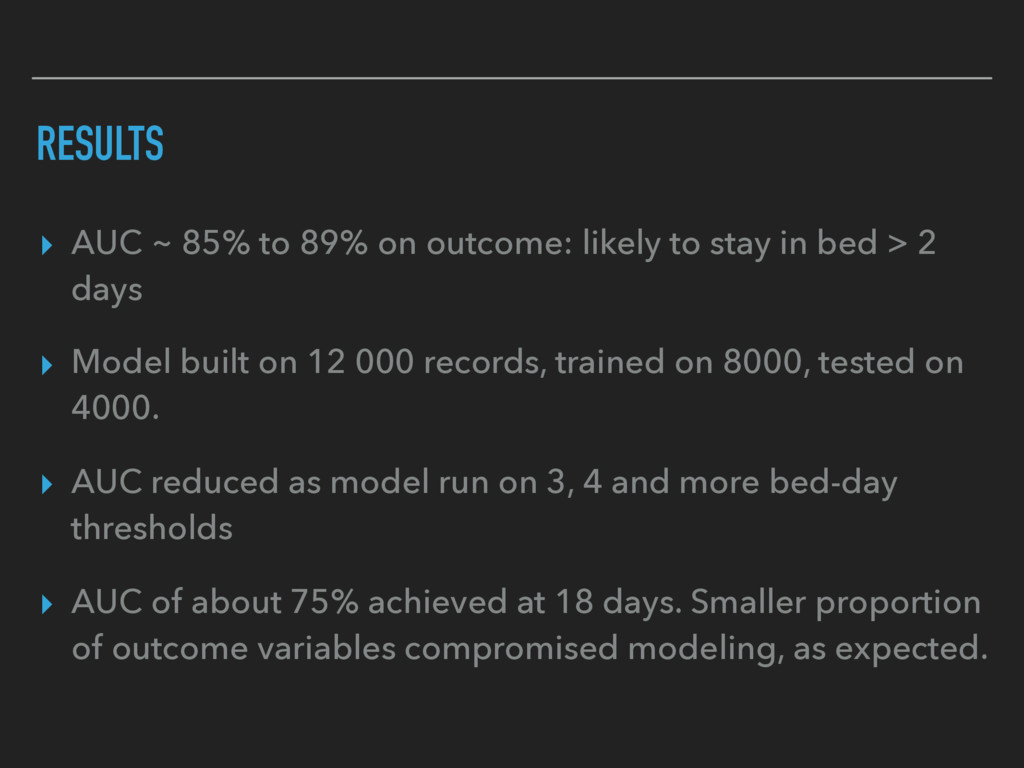 RESULTS

▸ AUC ~ 85% to 89% on outcome: likely to stay in bed > 2 days

▸ Model built on 12 000 records, trained on 8000, tested on 4000.

▸ AUC reduced as model run on 3, 4 and more bed-day thresholds

▸ AUC of about 75% achieved at 18 days. Smaller proportion of outcome variables compromised modeling, as expected.